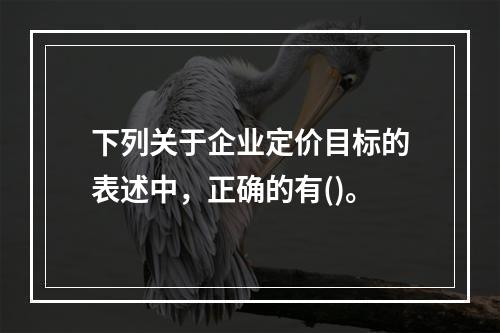 下列关于企业定价目标的表述中，正确的有()。